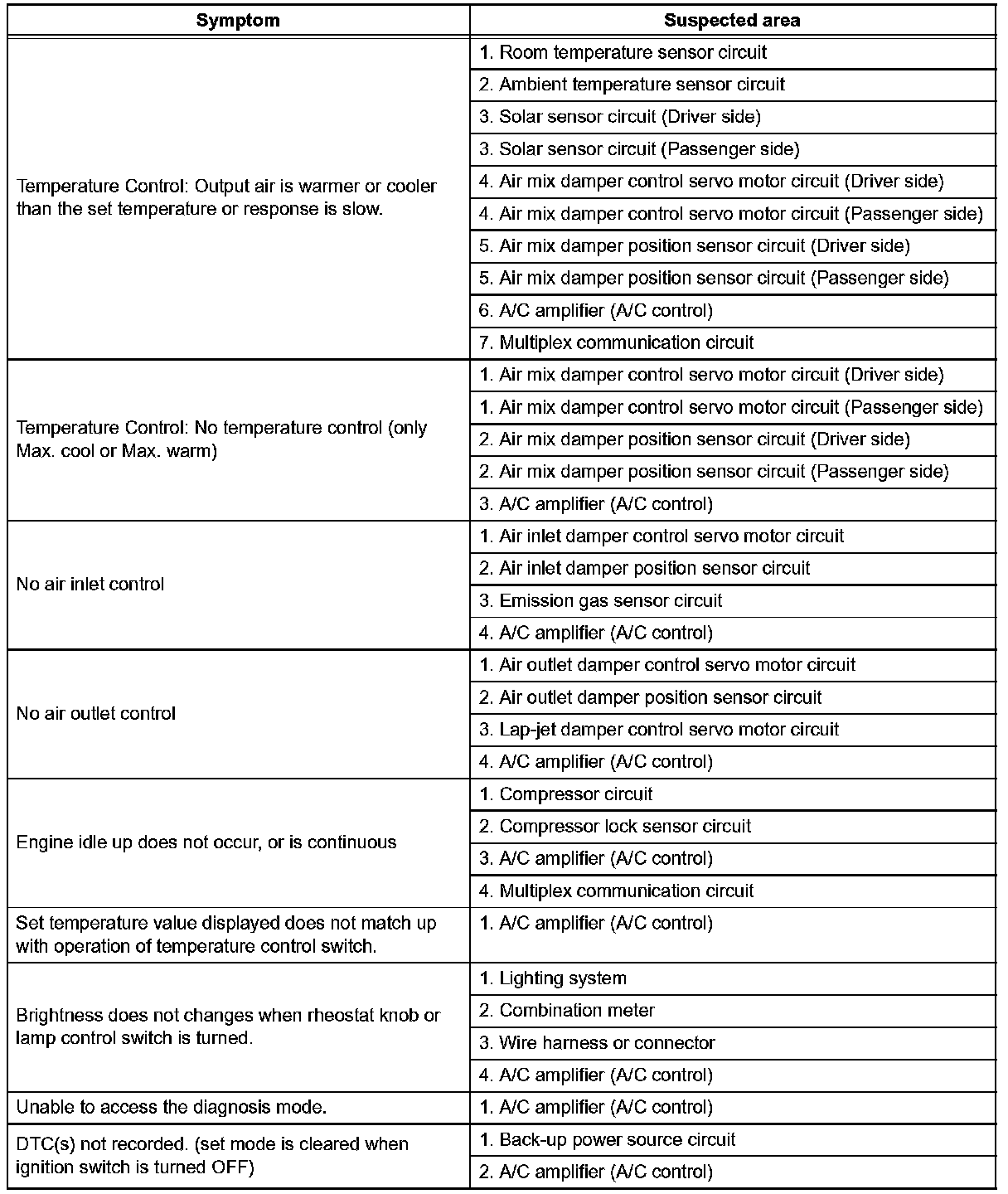 | Symptom | Suspected area |
|---|---|
| Temperature Control: Output air is warmer or cooler than the set temperature or response is slow. | 1. Room temperature sensor circuit |
| | 2. Ambient temperature sensor circuit |
| | 3. Solar sensor circuit (Driver side) |
| | 3. Solar sensor circuit (Passenger side) |
| | 4. Air mix damper control servo motor circuit (Driver side) |
| | 4. Air mix damper control servo motor circuit (Passenger side) |
| | 5. Air mix damper position sensor circuit (Driver side) |
| | 5. Air mix damper position sensor circuit (Passenger side) |
| | 6. A/C amplifier (A/C control) |
| | 7. Multiplex communication circuit |
| Temperature Control: No temperature control (only Max. cool or Max. warm) | 1. Air mix damper control servo motor circuit (Driver side) |
| | 1. Air mix damper control servo motor circuit (Passenger side) |
| | 2. Air mix damper position sensor circuit (Driver side) |
| | 2. Air mix damper position sensor circuit (Passenger side) |
| | 3. A/C amplifier (A/C control) |
| No air inlet control | 1. Air inlet damper control servo motor circuit |
| | 2. Air inlet damper position sensor circuit |
| | 3. Emission gas sensor circuit |
| | 4. A/C amplifier (A/C control) |
| No air outlet control | 1. Air outlet damper control servo motor circuit |
| | 2. Air outlet damper position sensor circuit |
| | 3. Lap-jet damper control servo motor circuit |
| | 4. A/C amplifier (A/C control) |
| Engine idle up does not occur, or is continuous | 1. Compressor circuit |
| | 2. Compressor lock sensor circuit |
| | 3. A/C amplifier (A/C control) |
| | 4. Multiplex communication circuit |
| Set temperature value displayed does not match up with operation of temperature control switch. | 1. A/C amplifier (A/C control) |
| Brightness does not changes when rheostat knob or lamp control switch is turned. | 1. Lighting system |
| | 2. Combination meter |
| | 3. Wire harness or connector |
| | 4. A/C amplifier (A/C control) |
| Unable to access the diagnosis mode. | 1. A/C amplifier (A/C control) |
| DTC(s) not recorded. (set mode is cleared when ignition switch is turned OFF) | 1. Back-up power source circuit |
| | 2. A/C amplifier (A/C control) |